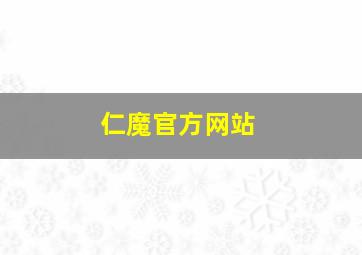 仁魔官方网站